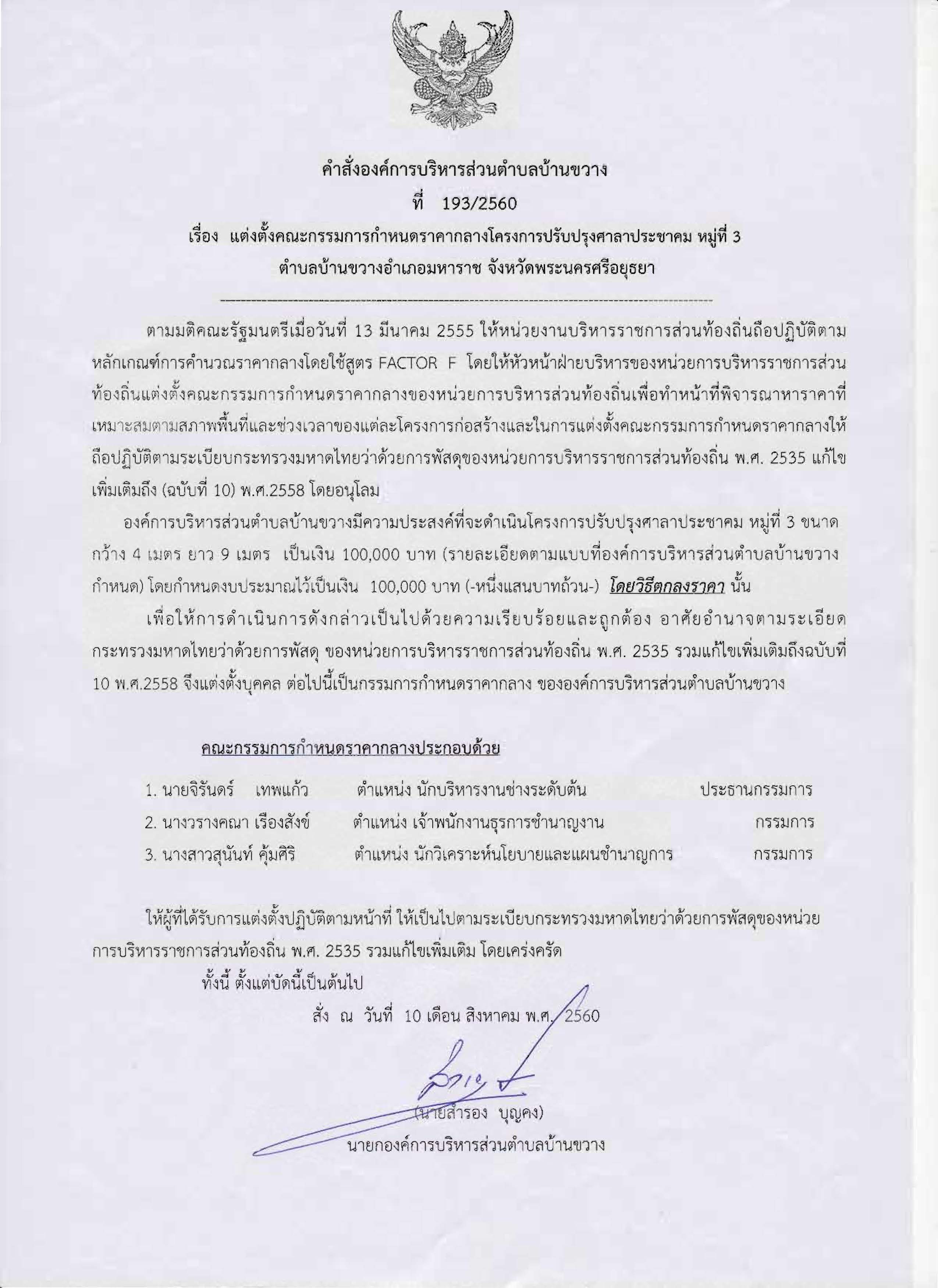 คำสั่งองค์การบริหารส่วนตำบลบ้านขวาง
ที่ 193/2560
เรื่อง แต่งตั้งคณะกรรมการกำหนดราคากลางโครงการปรับปรุงศาลาประชาคม หมู่ที่ 3
ตำบลบ้านขวางอำเภอมหาราช จังหวัดพระนครศรีอยุธยา

ตามมติคณะรัฐมนตรีเมื่อวันที่ 13 มีนาคม 2555 ให้หน่วยงานบริหารราชการส่วนท้องถิ่นถือปฏิบัติตามหลักเกณฑ์การคำนวณราคากลางโดยใช้สูตร FACTOR F โดยให้หัวหน้าฝ่ายบริหารของหน่วยการบริหารราชการส่วนท้องถิ่นแต่งตั้งคณะกรรมการกำหนดราคากลางของหน่วยการบริหารส่วนท้องถิ่นเพื่อทำหน้าที่พิจารณาหาราคาที่เหมาะสมตามสภาพพื้นที่และช่วงเวลาของแต่ละโครงการก่อสร้างและในการแต่งตั้งคณะกรรมการกำหนดราคากลางให้ถือปฏิบัติตามระเบียบกระทรวงมหาดไทยว่าด้วยการพัสดุของหน่วยการบริหารราชการส่วนท้องถิ่น พ.ศ. 2535 แก้ไขเพิ่มเติมถึง (ฉบับที่ 10) พ.ศ.2558 โดยอนุโลม

องค์การบริหารส่วนตำบลบ้านขวางมีความประสงค์ที่จะดำเนินโครงการปรับปรุงศาลาประชาคม หมู่ที่ 3 ขนาดกว้าง 4 เมตร ยาว 9 เมตร เป็นเงิน 100,000 บาท (รายละเอียดตามแบบที่องค์การบริหารส่วนตำบลบ้านขวางกำหนด) โดยกำหนดงบประมาณไว้เป็นเงิน 100,000 บาท (-หนึ่งแสนบาทถ้วน-) โดยวิธีตกลงราคา นั้น

เพื่อให้การดำเนินการดังกล่าวเป็นไปด้วยความเรียบร้อยและถูกต้อง อาศัยอำนาจตามระเอียดกระทรวงมหาดไทยว่าด้วยการพัสดุ ของหน่วยการบริหารราชการส่วนท้องถิ่น พ.ศ. 2535 รวมแก้ไขเพิ่มเติมถึงฉบับที่ 10 พ.ศ.2558 จึงแต่งตั้งบุคคล ต่อไปนี้เป็นกรรมการกำหนดราคากลาง ขององค์การบริหารส่วนตำบลบ้านขวาง

คณะกรรมการกำหนดราคากลางประกอบด้วย

1. นายจิรันดร์ เทพแก้ว ตำแหน่ง นักบริหารงานช่างระดับต้น ประธานกรรมการ
2. นางวรางคณา เรืองสังข์ ตำแหน่ง เจ้าพนักงานธุรการชำนาญงาน กรรมการ
3. นางสาวสุนันท์ คุ้มศิริ ตำแหน่ง นักวิเคราะห์นโยบายและแผนชำนาญการ กรรมการ

ให้ผู้ที่ได้รับการแต่งตั้งปฏิบัติตามหน้าที่ ให้เป็นไปตามระเบียบกระทรวงมหาดไทยว่าด้วยการพัสดุของหน่วยการบริหารราชการส่วนท้องถิ่น พ.ศ. 2535 รวมแก้ไขเพิ่มเติม โดยเคร่งครัด

ทั้งนี้ ตั้งแต่บัดนี้เป็นต้นไป

สั่ง ณ วันที่ 10 เดือน สิงหาคม พ.ศ. 2560

(นายสำรอง บุญคง)
นายกองค์การบริหารส่วนตำบลบ้านขวาง